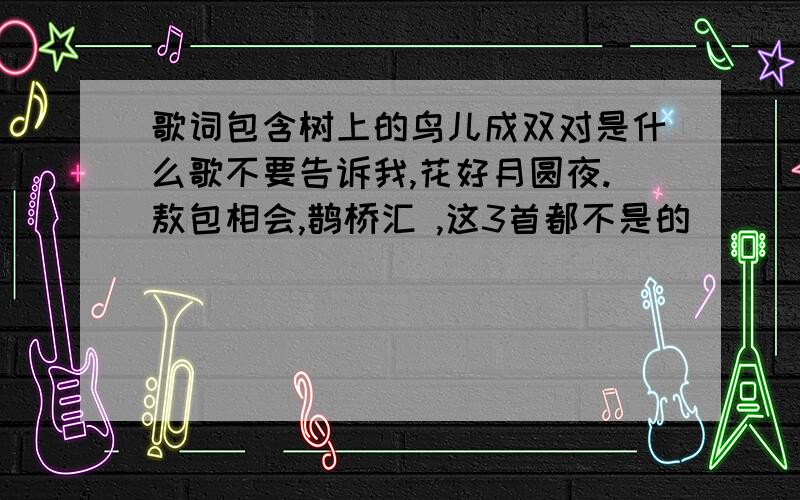 歌词包含树上的鸟儿成双对是什么歌不要告诉我,花好月圆夜.敖包相会,鹊桥汇 ,这3首都不是的